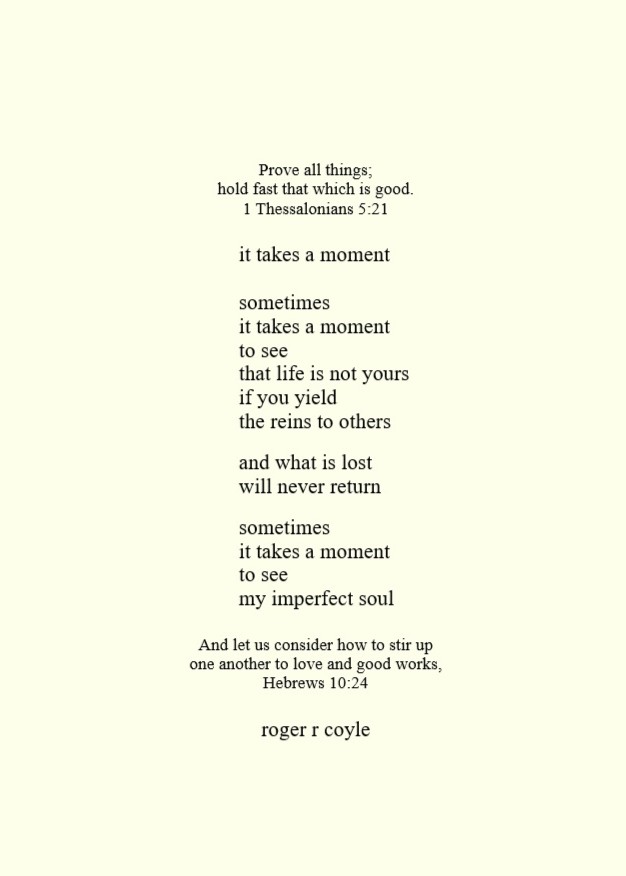 Prove all things;
hold fast that which is good.
1 Thessalonians 5:21

it takes a moment

sometimes
it takes a moment
to see
that life is not yours
if you yield
the reins to others

and what is lost
will never return

sometimes
it takes a moment
to see
my imperfect soul

And let us consider how to stir up
one another to love and good works,
Hebrews 10:24

roger r coyle